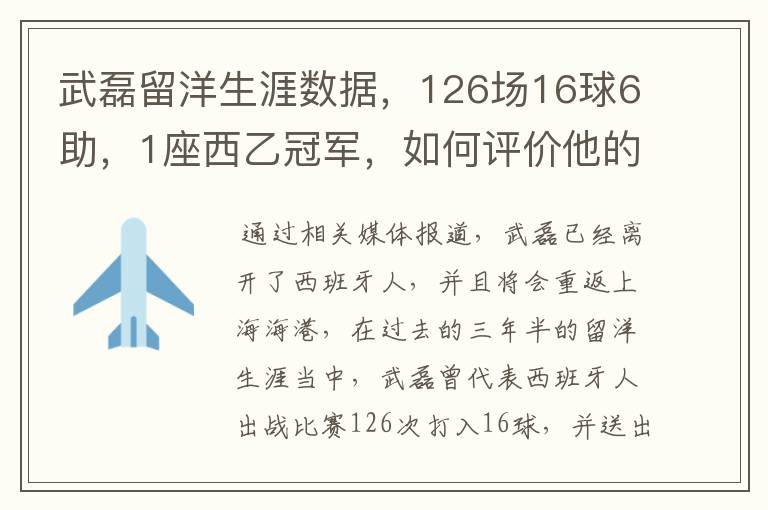 武磊留洋生涯数据，126场16球6助，1座西乙冠军，如何评价他的

通过相关媒体报道，武磊已经离开了西班牙人，并且将会重返上海海港，在过去的三年半的留洋生涯当中，武磊曾代表西班牙人出战比赛126次打入16球，并送出